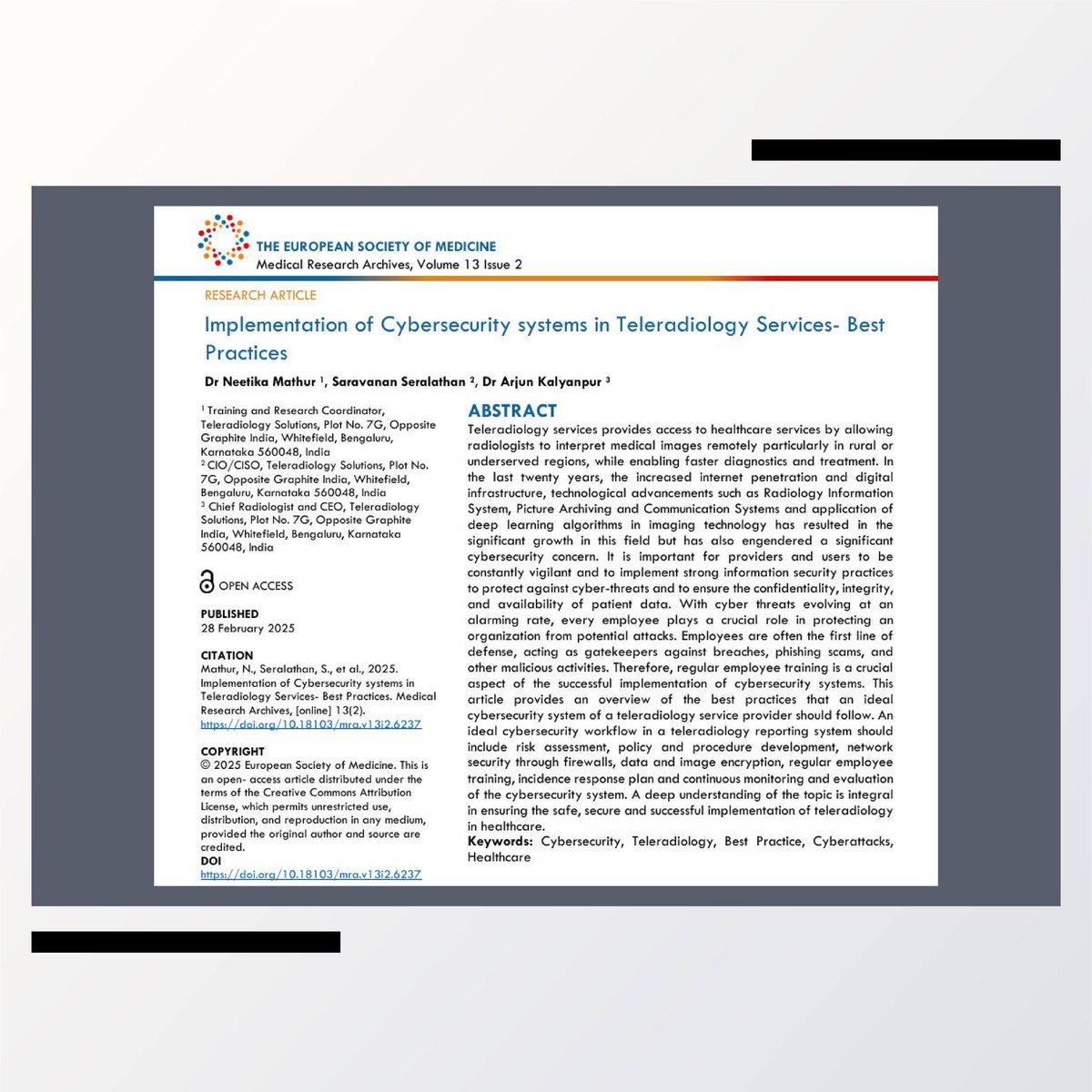 THE EUROPEAN SOCIETY OF MEDICINE
Medical Research Archives, Volume 13 Issue 2

RESEARCH ARTICLE

Implementation of Cybersecurity systems in Teleradiology Services- Best Practices

Dr Neetika Mathur $^1$, Saravanan Seralathan $^2$, Dr Arjun Kalyanpur $^3$

$^1$ Training and Research Coordinator, Teleradiology Solutions, Plot No. 7G, Opposite Graphite India, Whitefield, Bengaluru, Karnataka 560048, India
$^2$ CIO/CISO, Teleradiology Solutions, Plot No. 7G, Opposite Graphite India, Whitefield, Bengaluru, Karnataka 560048, India
$^3$ Chief Radiologist and CEO, Teleradiology Solutions, Plot No. 7G, Opposite Graphite India, Whitefield, Bengaluru, Karnataka 560048, India

OPEN ACCESS

PUBLISHED
28 February 2025

CITATION
Mathur, N., Seralathan, S., et al., 2025. Implementation of Cybersecurity systems in Teleradiology Services- Best Practices. Medical Research Archives, [online] 13(2). https://doi.org/10.18103/mra.v13i2.6237

COPYRIGHT
© 2025 European Society of Medicine. This is an open- access article distributed under the terms of the Creative Commons Attribution License, which permits unrestricted use, distribution, and reproduction in any medium, provided the original author and source are credited.
DOI
https://doi.org/10.18103/mra.v13i2.6237

ABSTRACT
Teleradiology services provides access to healthcare services by allowing radiologists to interpret medical images remotely particularly in rural or underserved regions, while enabling faster diagnostics and treatment. In the last twenty years, the increased internet penetration and digital infrastructure, technological advancements such as Radiology Information System, Picture Archiving and Communication Systems and application of deep learning algorithms in imaging technology has resulted in the significant growth in this field but has also engendered a significant cybersecurity concern. It is important for providers and users to be constantly vigilant and to implement strong information security practices to protect against cyber-threats and to ensure the confidentiality, integrity, and availability of patient data. With cyber threats evolving at an alarming rate, every employee plays a crucial role in protecting an organization from potential attacks. Employees are often the first line of defense, acting as gatekeepers against breaches, phishing scams, and other malicious activities. Therefore, regular employee training is a crucial aspect of the successful implementation of cybersecurity systems. This article provides an overview of the best practices that an ideal cybersecurity system of a teleradiology service provider should follow. An ideal cybersecurity workflow in a teleradiology reporting system should include risk assessment, policy and procedure development, network security through firewalls, data and image encryption, regular employee training, incidence response plan and continuous monitoring and evaluation of the cybersecurity system. A deep understanding of the topic is integral in ensuring the safe, secure and successful implementation of teleradiology in healthcare.
Keywords: Cybersecurity, Teleradiology, Best Practice, Cyberattacks, Healthcare